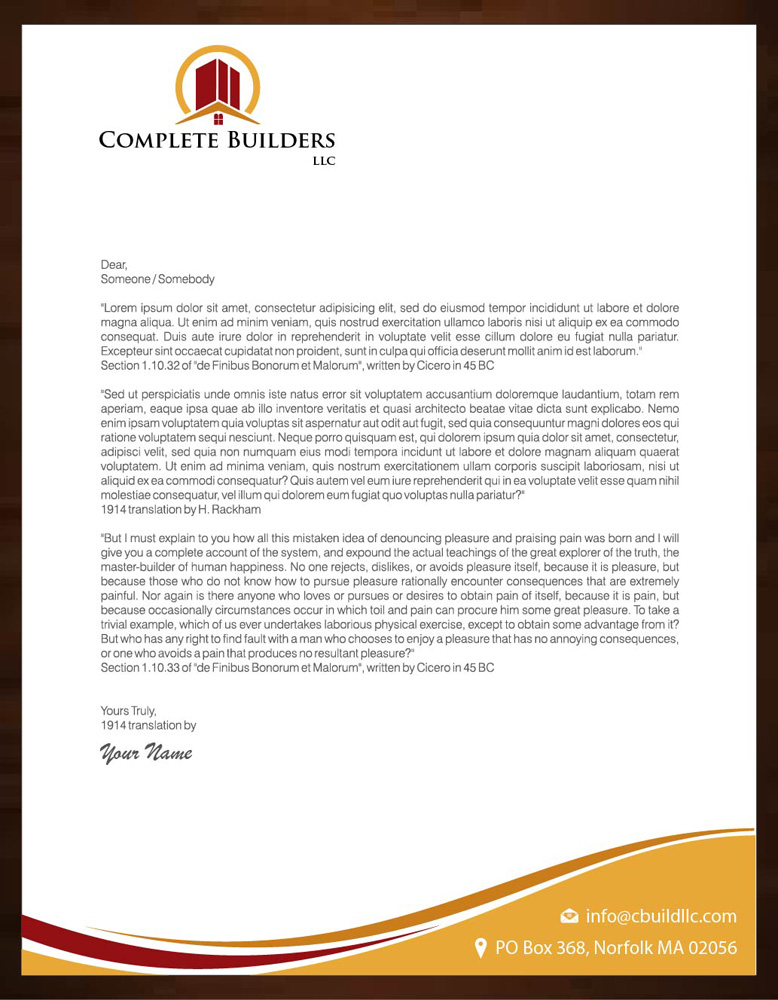 COMPLETE BUILDERS
LLC

Dear,
Someone / Somebody

"Lorem ipsum dolor sit amet, consectetur adipisicing elit, sed do eiusmod tempor incididunt ut labore et dolore magna aliqua. Ut enim ad minim veniam, quis nostrud exercitation ullamco laboris nisi ut aliquip ex ea commodo consequat. Duis aute irure dolor in reprehenderit in voluptate velit esse cillum dolore eu fugiat nulla pariatur. Excepteur sint occaecat cupidatat non proident, sunt in culpa qui officia deserunt mollit anim id est laborum."
Section 1.10.32 of "de Finibus Bonorum et Malorum", written by Cicero in 45 BC

"Sed ut perspiciatis unde omnis iste natus error sit voluptatem accusantium doloremque laudantium, totam rem aperiam, eaque ipsa quae ab illo inventore veritatis et quasi architecto beatae vitae dicta sunt explicabo. Nemo enim ipsam voluptatem quia voluptas sit aspernatur aut odit aut fugit, sed quia consequuntur magni dolores eos qui ratione voluptatem sequi nesciunt. Neque porro quisquam est, qui dolorem ipsum quia dolor sit amet, consectetur, adipisci velit, sed quia non numquam eius modi tempora incidunt ut labore et dolore magnam aliquam quaerat voluptatem. Ut enim ad minima veniam, quis nostrum exercitationem ullam corporis suscipit laboriosam, nisi ut aliquid ex ea commodi consequatur? Quis autem vel eum iure reprehenderit qui in ea voluptate velit esse quam nihil molestiae consequatur, vel illum qui dolorem eum fugiat quo voluptas nulla pariatur?"
1914 translation by H. Rackham

"But I must explain to you how all this mistaken idea of denouncing pleasure and praising pain was born and I will give you a complete account of the system, and expound the actual teachings of the great explorer of the truth, the master-builder of human happiness. No one rejects, dislikes, or avoids pleasure itself, because it is pleasure, but because those who do not know how to pursue pleasure rationally encounter consequences that are extremely painful. Nor again is there anyone who loves or pursues or desires to obtain pain of itself, because it is pain, but because occasionally circumstances occur in which toil and pain can procure him some great pleasure. To take a trivial example, which of us ever undertakes laborious physical exercise, except to obtain some advantage from it? But who has any right to find fault with a man who chooses to enjoy a pleasure that has no annoying consequences, or one who avoids a pain that produces no resultant pleasure?"
Section 1.10.33 of "de Finibus Bonorum et Malorum", written by Cicero in 45 BC

Yours Truly,
1914 translation by

Your Name

info@cbuildllc.com
PO Box 368, Norfolk MA 02056